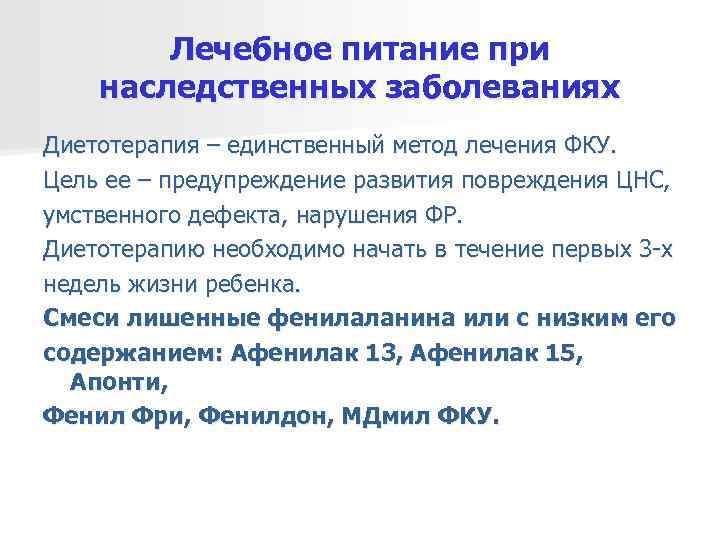 Лечебное питание при наследственных заболеваниях

Диетотерапия – единственный метод лечения ФКУ.

Цель ее – предупреждение развития повреждения ЦНС, умственного дефекта, нарушения ФР.

Диетотерапию необходимо начать в течение первых 3-х недель жизни ребенка.

Смеси лишенные фенилаланина или с низким его содержанием: Афенилак 13, Афенилак 15, Апонти,

Фенил Фри, Фенилдон, МДмил ФКУ.